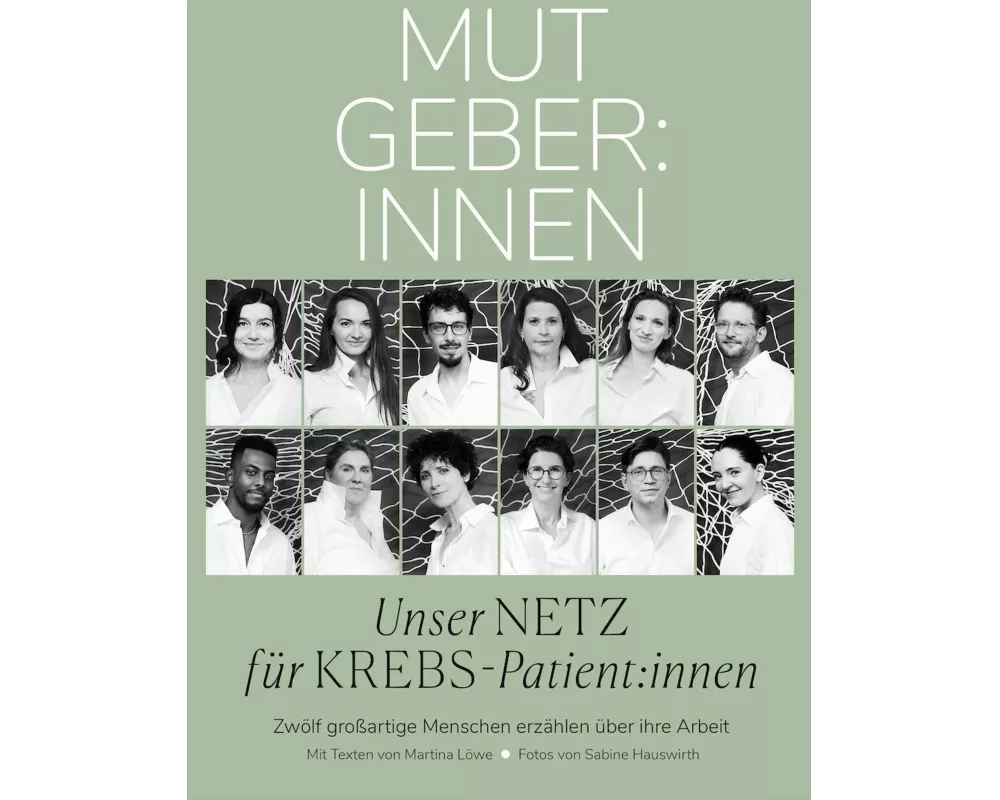 MUT
GEBER:
INNEN

Unser NETZ
für KREBS-Patient:innen

Zwölf großartige Menschen erzählen über ihre Arbeit

Mit Texten von Martina Löwe ● Fotos von Sabine Hauswirth